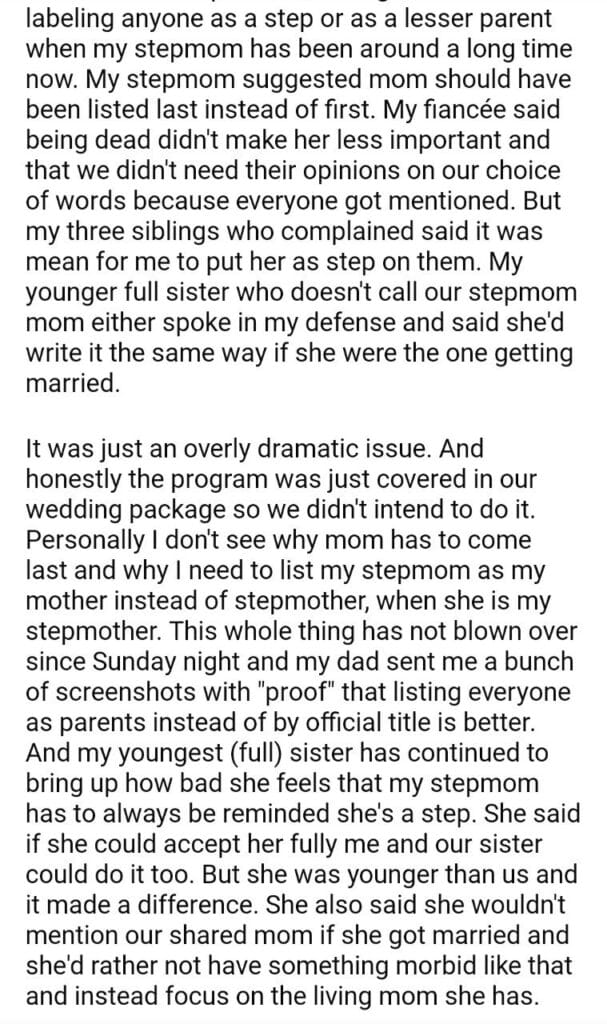 labeling anyone as a step or as a lesser parent when my stepmom has been around a long time now. My stepmom suggested mom should have been listed last instead of first. My fiancée said being dead didn't make her less important and that we didn't need their opinions on our choice of words because everyone got mentioned. But my three siblings who complained said it was mean for me to put her as step on them. My younger full sister who doesn't call our stepmom mom either spoke in my defense and said she'd write it the same way if she were the one getting married.

It was just an overly dramatic issue. And honestly the program was just covered in our wedding package so we didn't intend to do it. Personally I don't see why mom has to come last and why I need to list my stepmom as my mother instead of stepmother, when she is my stepmother. This whole thing has not blown over since Sunday night and my dad sent me a bunch of screenshots with "proof" that listing everyone as parents instead of by official title is better. And my youngest (full) sister has continued to bring up how bad she feels that my stepmom has to always be reminded she's a step. She said if she could accept her fully me and our sister could do it too. But she was younger than us and it made a difference. She also said she wouldn't mention our shared mom if she got married and she'd rather not have something morbid like that and instead focus on the living mom she has.